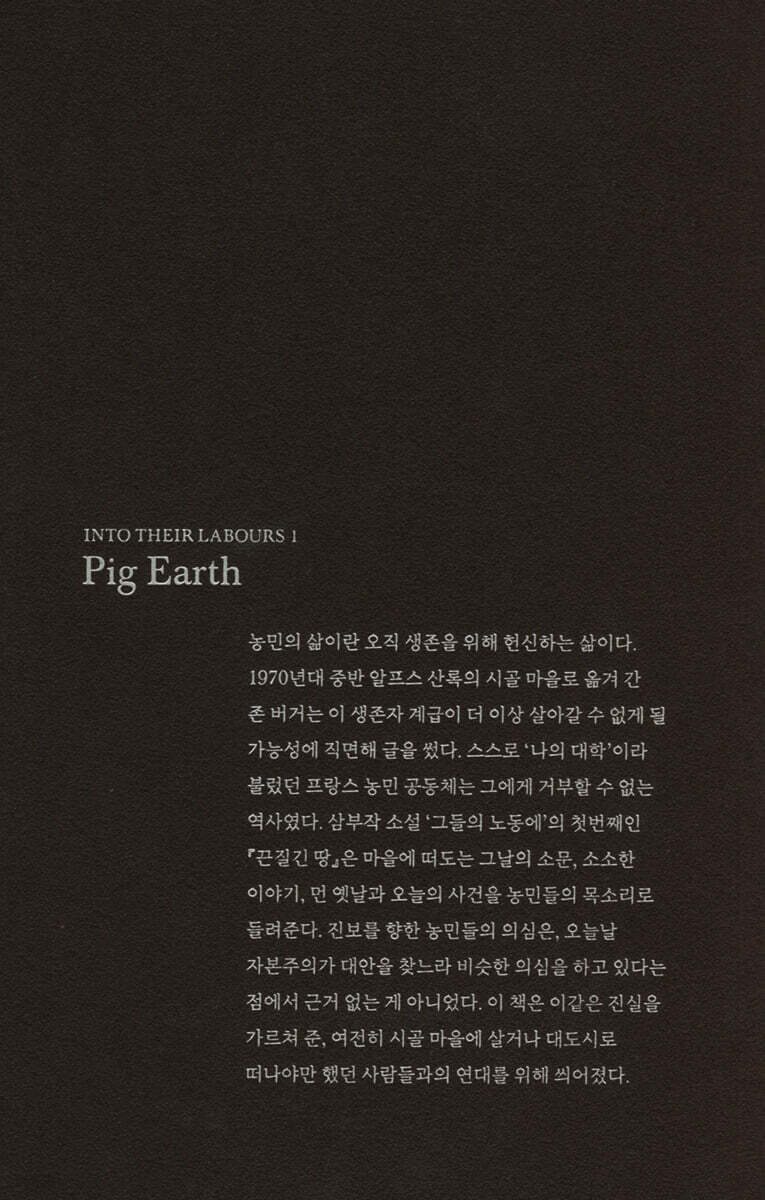 INTO THEIR LABOURS 1
Pig Earth

농민의 삶이란 오직 생존을 위해 헌신하는 삶이다. 1970년대 중반 알프스 산록의 시골 마을로 옮겨 간 존 버거는 이 생존자 계급이 더 이상 살아갈 수 없게 될 가능성에 직면해 글을 썼다. 스스로 '나의 대학'이라 불렀던 프랑스 농민 공동체는 그에게 거부할 수 없는 역사였다. 삼부작 소설 '그들의 노동에'의 첫번째인 『끈질긴 땅』은 마을에 떠도는 그날의 소문, 소소한 이야기, 먼 옛날과 오늘의 사건을 농민들의 목소리로 들려준다. 진보를 향한 농민들의 의심은, 오늘날 자본주의가 대안을 찾느라 비슷한 의심을 하고 있다는 점에서 근거 없는 게 아니었다. 이 책은 이같은 진실을 가르쳐 준, 여전히 시골 마을에 살거나 대도시로 떠나야만 했던 사람들과의 연대를 위해 씌어졌다.